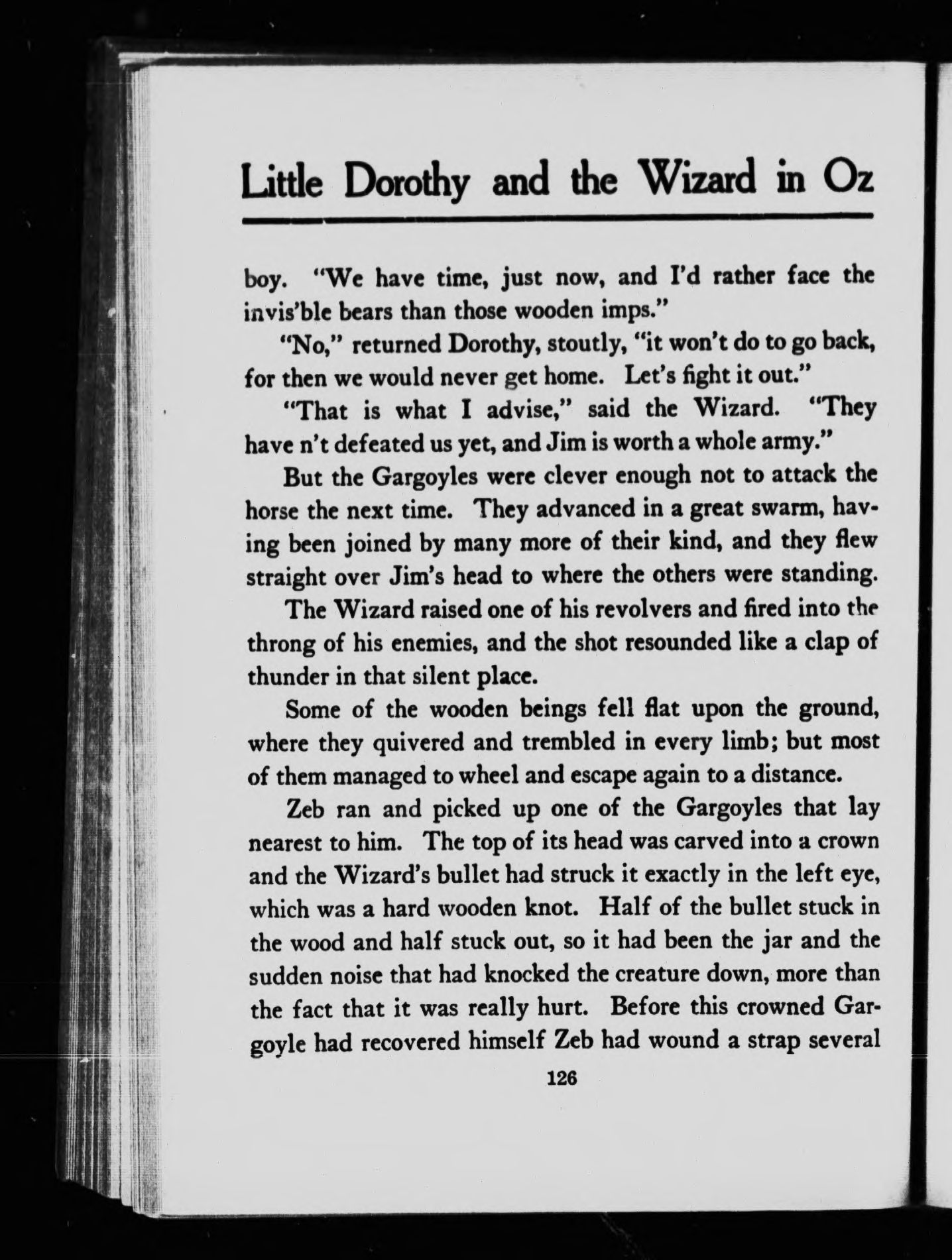 Little Dorothy and the Wizard in Oz

boy. "We have time, just now, and I'd rather face the invis'ble bears than those wooden imps."

"No," returned Dorothy, stoutly, "it won't do to go back, for then we would never get home. Let's fight it out."

"That is what I advise," said the Wizard. "They have n't defeated us yet, and Jim is worth a whole army."

But the Gargoyles were clever enough not to attack the horse the next time. They advanced in a great swarm, having been joined by many more of their kind, and they flew straight over Jim's head to where the others were standing.

The Wizard raised one of his revolvers and fired into the throng of his enemies, and the shot resounded like a clap of thunder in that silent place.

Some of the wooden beings fell flat upon the ground, where they quivered and trembled in every limb; but most of them managed to wheel and escape again to a distance.

Zeb ran and picked up one of the Gargoyles that lay nearest to him. The top of its head was carved into a crown and the Wizard's bullet had struck it exactly in the left eye, which was a hard wooden knot. Half of the bullet stuck in the wood and half stuck out, so it had been the jar and the sudden noise that had knocked the creature down, more than the fact that it was really hurt. Before this crowned Gargoyle had recovered himself Zeb had wound a strap several

126